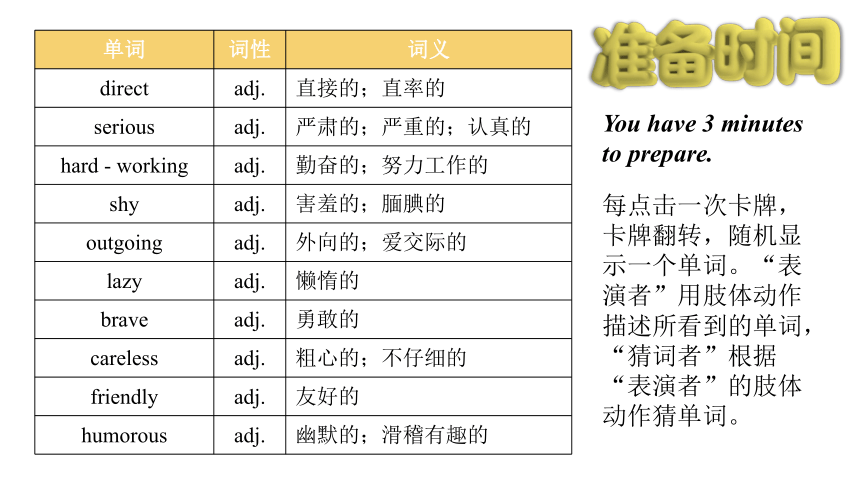 | 单词 | 词性 | 词义 |
|---|---|---|
| direct | adj. | 直接的；直率的 |
| serious | adj. | 严肃的；严重的；认真的 |
| hard - working | adj. | 勤奋的；努力工作的 |
| shy | adj. | 害羞的；腼腆的 |
| outgoing | adj. | 外向的；爱交际的 |
| lazy | adj. | 懒惰的 |
| brave | adj. | 勇敢的 |
| careless | adj. | 粗心的；不仔细的 |
| friendly | adj. | 友好的 |
| humorous | adj. | 幽默的；滑稽有趣的 |

准备时间

You have 3 minutes to prepare.

每点击一次卡牌，卡牌翻转，随机显示一个单词。“表演者”用肢体动作描述所看到的单词，“猜词者”根据“表演者”的肢体动作猜单词。